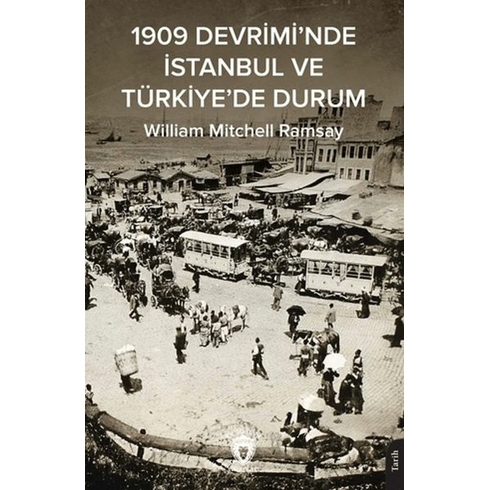 1909 DEVRİMİ'NDE İSTANBUL VE TÜRKİYE'DE DURUM

William Mitchell Ramsay

Tarih